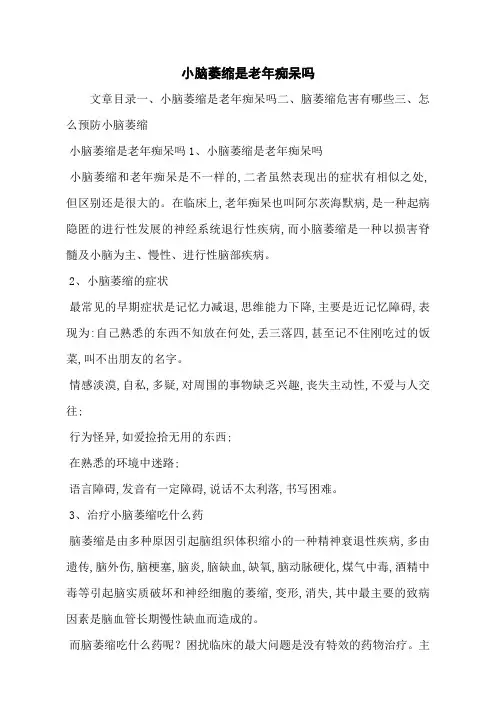 小脑萎缩是老年痴呆吗

文章目录一、小脑萎缩是老年痴呆吗二、脑萎缩危害有哪些三、怎么预防小脑萎缩

小脑萎缩是老年痴呆吗 1、小脑萎缩是老年痴呆吗

小脑萎缩和老年痴呆是不一样的,二者虽然表现出的症状有相似之处,但区别还是很大的。在临床上,老年痴呆也叫阿尔茨海默病,是一种起病隐匿的进行性发展的神经系统退行性疾病,而小脑萎缩是一种以损害脊髓及小脑为主、慢性、进行性脑部疾病。

2、小脑萎缩的症状

最常见的早期症状是记忆力减退,思维能力下降,主要是近记忆障碍,表现为:自己熟悉的东西不知放在何处,丢三落四,甚至记不住刚吃过的饭菜,叫不出朋友的名字。

情感淡漠,自私,多疑,对周围的事物缺乏兴趣,丧失主动性,不爱与人交往;

行为怪异,如爱捡拾无用的东西;

在熟悉的环境中迷路;

语言障碍,发音有一定障碍,说话不太利落,书写困难。

3、治疗小脑萎缩吃什么药

脑萎缩是由多种原因引起脑组织体积缩小的一种精神衰退性疾病,多由遗传,脑外伤,脑梗塞,脑炎,脑缺血,缺氧,脑动脉硬化,煤气中毒,酒精中毒等引起脑实质破坏和神经细胞的萎缩,变形,消失,其中最主要的致病因素是脑血管长期慢性缺血而造成的。

而脑萎缩吃什么药呢?困扰临床的最大问题是没有特效的药物治疗。主